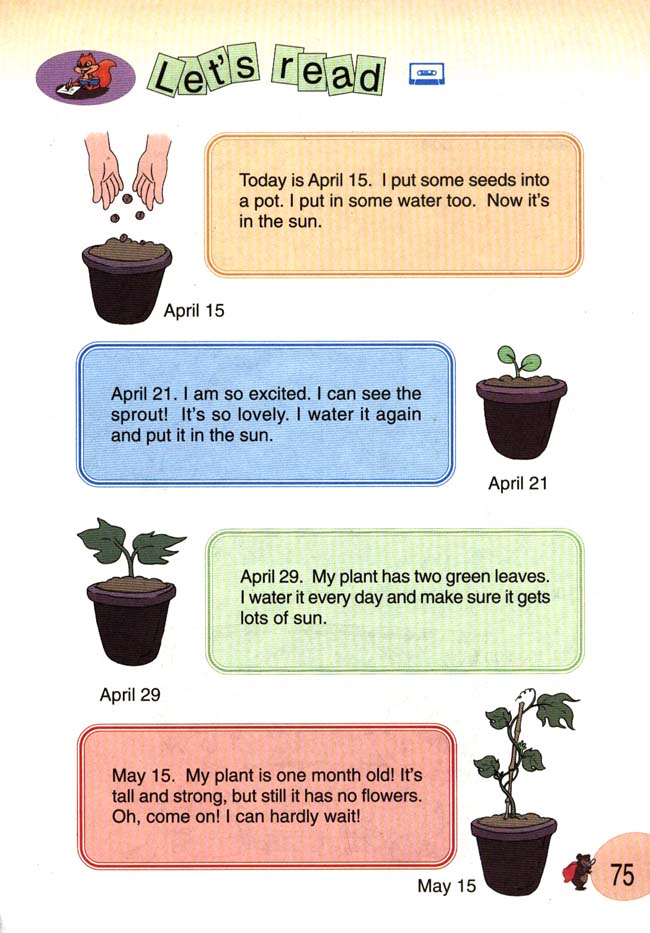 Let's read

Today is April 15. I put some seeds into a pot. I put in some water too. Now it's in the sun.

April 15

April 21. I am so excited. I can see the sprout! It's so lovely. I water it again and put it in the sun.

April 21

April 29. My plant has two green leaves. I water it every day and make sure it gets lots of sun.

April 29

May 15. My plant is one month old! It's tall and strong, but still it has no flowers. Oh, come on! I can hardly wait!

May 15

75